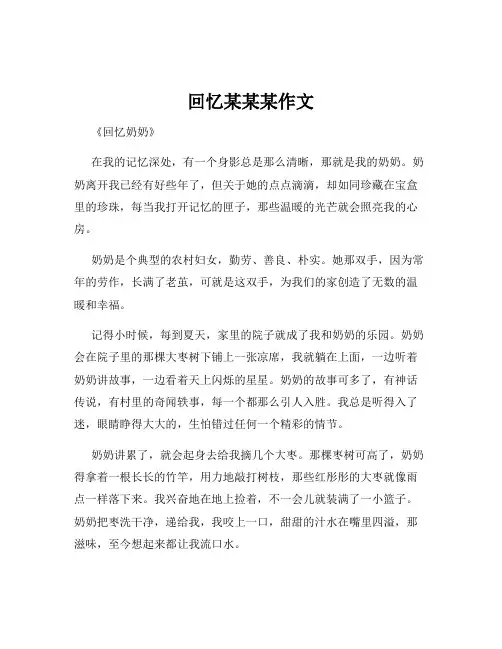 回忆某某某作文

《回忆奶奶》

在我的记忆深处，有一个身影总是那么清晰，那就是我的奶奶。奶奶离开我已经有好些年了，但关于她的点点滴滴，却如同珍藏在宝盒里的珍珠，每当我打开记忆的匣子，那些温暖的光芒就会照亮我的心房。

奶奶是个典型的农村妇女，勤劳、善良、朴实。她那双手，因为常年的劳作，长满了老茧，可就是这双手，为我们的家创造了无数的温暖和幸福。

记得小时候，每到夏天，家里的院子就成了我和奶奶的乐园。奶奶会在院子里的那棵大枣树下铺上一张凉席，我就躺在上面，一边听着奶奶讲故事，一边看着天上闪烁的星星。奶奶的故事可多了，有神话传说，有村里的奇闻轶事，每一个都那么引人入胜。我总是听得入了迷，眼睛睁得大大的，生怕错过任何一个精彩的情节。

奶奶讲累了，就会起身去给我摘几个大枣。那棵枣树可高了，奶奶得拿着一根长长的竹竿，用力地敲打树枝，那些红彤彤的大枣就像雨点一样落下来。我兴奋地在地上捡着，不一会儿就装满了一小篮子。奶奶把枣洗干净，递给我，我咬上一口，甜甜的汁水在嘴里四溢，那滋味，至今想起来都让我流口水。